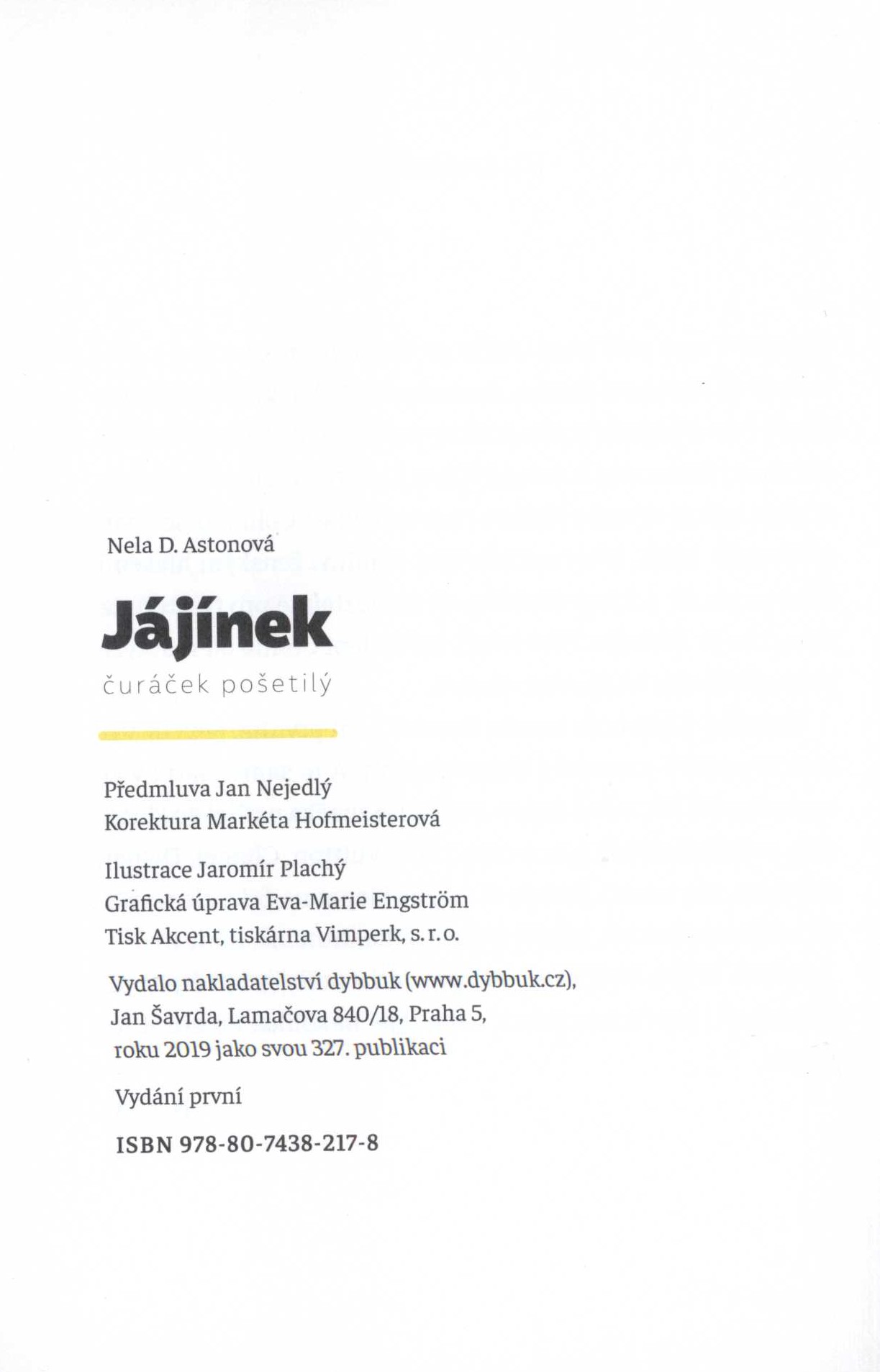 Nela D. Astonová

Jájínek

čuráček pošetilý

Předmluva Jan Nejedlý
Korektura Markéta Hofmeisterová

Ilustrace Jaromír Plachý
Grafická úprava Eva-Marie Engström
Tisk Akcent, tiskárna Vimperk, s. r. o.

Vydalo nakladatelství dybbuk (www.dybbuk.cz),
Jan Šavrda, Lamačova 840/18, Praha 5,
roku 2019 jako svou 327. publikaci

Vydání první

ISBN 978-80-7438-217-8